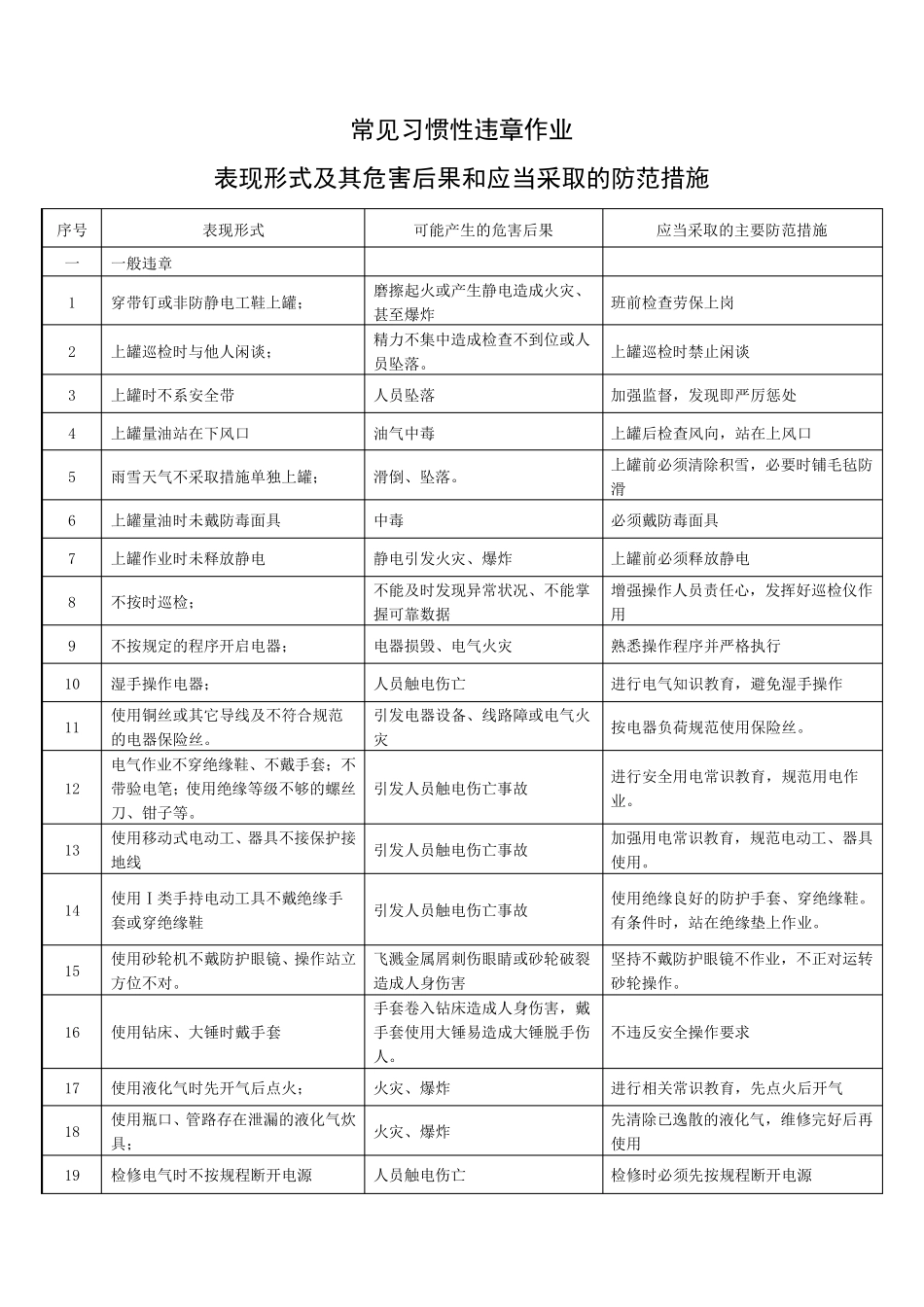 常见习惯性违章作业

表现形式及其危害后果和应当采取的防范措施

| 序号 | 表现形式 | 可能产生的危害后果 | 应当采取的主要防范措施 |
|---|---|---|---|
| 一 | 一般违章 | | |
| 1 | 穿带钉或非防静电工鞋上罐; | 磨擦起火或产生静电造成火灾、甚至爆炸 | 班前检查劳保上岗 |
| 2 | 上罐巡检时与他人闲谈; | 精力不集中造成检查不到位或人员坠落。 | 上罐巡检时禁止闲谈 |
| 3 | 上罐时不系安全带 | 人员坠落 | 加强监督,发现即严厉惩处 |
| 4 | 上罐量油站在下风口 | 油气中毒 | 上罐后检查风向,站在上风口 |
| 5 | 雨雪天气不采取措施单独上罐; | 滑倒、坠落。 | 上罐前必须清除积雪,必要时铺毛毡防滑 |
| 6 | 上罐量油时未戴防毒面具 | 中毒 | 必须戴防毒面具 |
| 7 | 上罐作业时未释放静电 | 静电引发火灾、爆炸 | 上罐前必须释放静电 |
| 8 | 不按时巡检; | 不能及时发现异常状况、不能掌握可靠数据 | 增强操作人员责任心,发挥好巡检仪作用 |
| 9 | 不按规定的程序开启电器; | 电器损毁、电气火灾 | 熟悉操作程序并严格执行 |
| 10 | 湿手操作电器; | 人员触电伤亡 | 进行电气知识教育,避免湿手操作 |
| 11 | 使用铜丝或其它导线及不符合规范的电器保险丝。 | 引发电器设备、线路障或电气火灾 | 按电器负荷规范使用保险丝。 |
| 12 | 电气作业不穿绝缘鞋、不戴手套;不带验电笔;使用绝缘等级不够的螺丝刀、钳子等。 | 引发人员触电伤亡事故 | 进行安全用电常识教育,规范用电作业。 |
| 13 | 使用移动式电动工、器具不接保护接地线 | 引发人员触电伤亡事故 | 加强用电常识教育,规范电动工、器具使用。 |
| 14 | 使用Ⅰ类手持电动工具不戴绝缘手套或穿绝缘鞋 | 引发人员触电伤亡事故 | 使用绝缘良好的防护手套、穿绝缘鞋。有条件时,站在绝缘垫上作业。 |
| 15 | 使用砂轮机不戴防护眼镜、操作站立方位不对。 | 飞溅金属屑刺伤眼睛或砂轮破裂造成人身伤害 | 坚持不戴防护眼镜不作业,不正对运转砂轮操作。 |
| 16 | 使用钻床、大锤时戴手套 | 手套卷入钻床造成人身伤害,戴手套使用大锤易造成大锤脱手伤人。 | 不违反安全操作要求 |
| 17 | 使用液化气时先开气后点火; | 火灾、爆炸 | 进行相关常识教育,先点火后开气 |
| 18 | 使用瓶口、管路存在泄漏的液化气炊具; | 火灾、爆炸 | 先清除已逸散的液化气,维修完好后再使用 |
| 19 | 检修电气时不按规程断开电源 | 人员触电伤亡 | 检修时必须先按规程断开电源 |